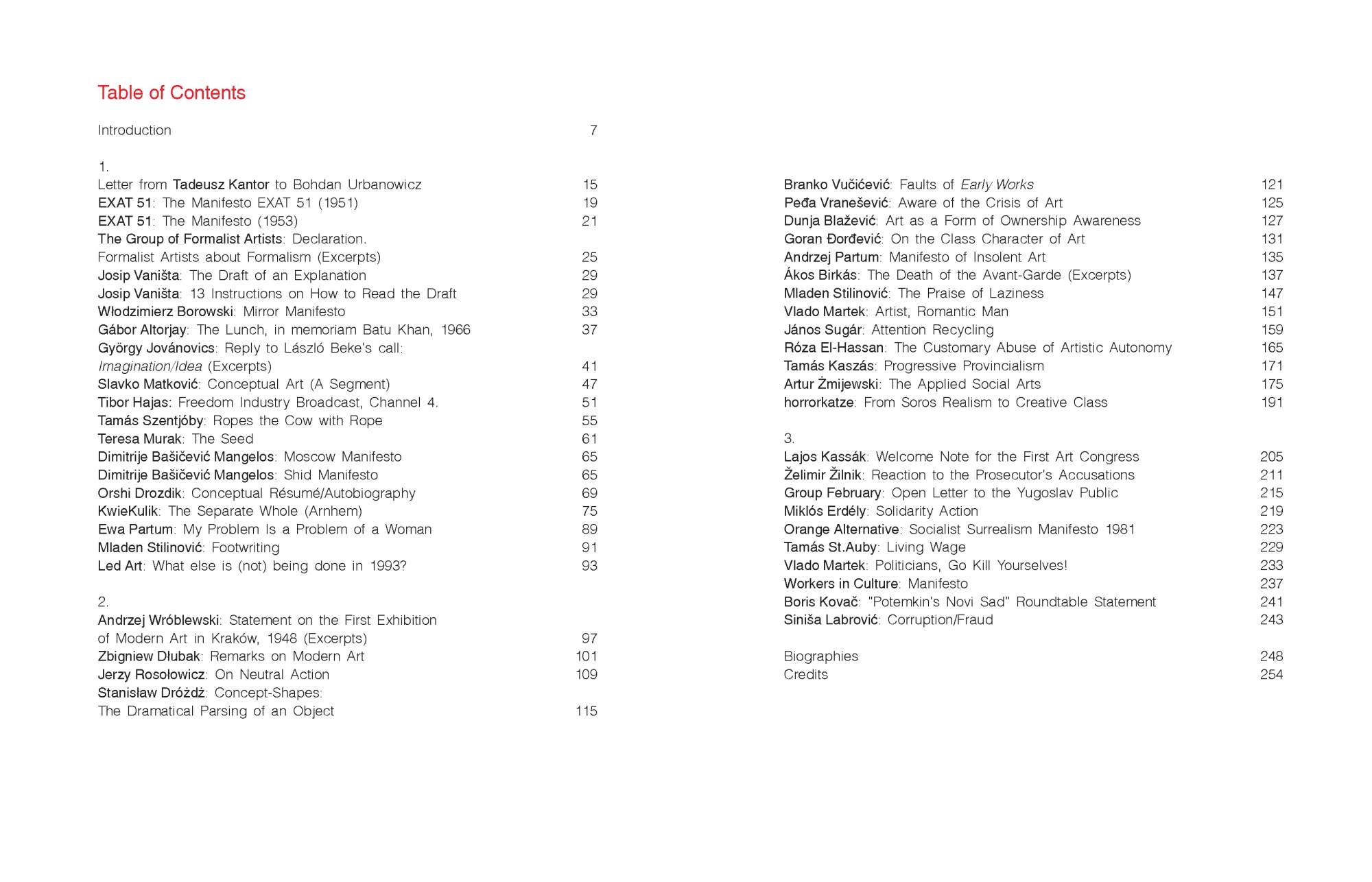 Table of Contents

Introduction 7

1.
Letter from Tadeusz Kantor to Bohdan Urbanowicz 15
EXAT 51: The Manifesto EXAT 51 (1951) 19
EXAT 51: The Manifesto (1953) 21
The Group of Formalist Artists: Declaration. Formalist Artists about Formalism (Excerpts) 25
Josip Vaništa: The Draft of an Explanation 29
Josip Vaništa: 13 Instructions on How to Read the Draft 29
Włodzimierz Borowski: Mirror Manifesto 33
Gábor Altorjay: The Lunch, in memoriam Batu Khan, 1966 37
György Jovánovics: Reply to László Beke's call: Imagination/Idea (Excerpts) 41
Slavko Matković: Conceptual Art (A Segment) 47
Tibor Hajas: Freedom Industry Broadcast, Channel 4. 51
Tamás Szentjóby: Ropes the Cow with Rope 55
Teresa Murak: The Seed 61
Dimitrije Bašičević Mangelos: Moscow Manifesto 65
Dimitrije Bašičević Mangelos: Shid Manifesto 65
Orshi Drozdik: Conceptual Résumé/Autobiography 69
KwieKulik: The Separate Whole (Arnhem) 75
Ewa Partum: My Problem Is a Problem of a Woman 89
Mladen Stilinović: Footwriting 91
Led Art: What else is (not) being done in 1993? 93

2.
Andrzej Wróblewski: Statement on the First Exhibition of Modern Art in Kraków, 1948 (Excerpts) 97
Zbigniew Dłubak: Remarks on Modern Art 101
Jerzy Rosołowicz: On Neutral Action 109
Stanisław Dróżdż: Concept-Shapes: The Dramatical Parsing of an Object 115

Branko Vučićević: Faults of Early Works 121
Peđa Vranešević: Aware of the Crisis of Art 125
Dunja Blažević: Art as a Form of Ownership Awareness 127
Goran Đorđević: On the Class Character of Art 131
Andrzej Partum: Manifesto of Insolent Art 135
Ákos Birkás: The Death of the Avant-Garde (Excerpts) 137
Mladen Stilinović: The Praise of Laziness 147
Vlado Martek: Artist, Romantic Man 151
János Sugár: Attention Recycling 159
Róza El-Hassan: The Customary Abuse of Artistic Autonomy 165
Tamás Kaszás: Progressive Provincialism 171
Artur Żmijewski: The Applied Social Arts 175
horrorkatze: From Soros Realism to Creative Class 191

3.
Lajos Kassák: Welcome Note for the First Art Congress 205
Želimir Žilnik: Reaction to the Prosecutor's Accusations 211
Group February: Open Letter to the Yugoslav Public 215
Miklós Erdély: Solidarity Action 219
Orange Alternative: Socialist Surrealism Manifesto 1981 223
Tamás St.Auby: Living Wage 229
Vlado Martek: Politicians, Go Kill Yourselves! 233
Workers in Culture: Manifesto 237
Boris Kovač: "Potemkin's Novi Sad" Roundtable Statement 241
Siniša Labrović: Corruption/Fraud 243

Biographies 248
Credits 254